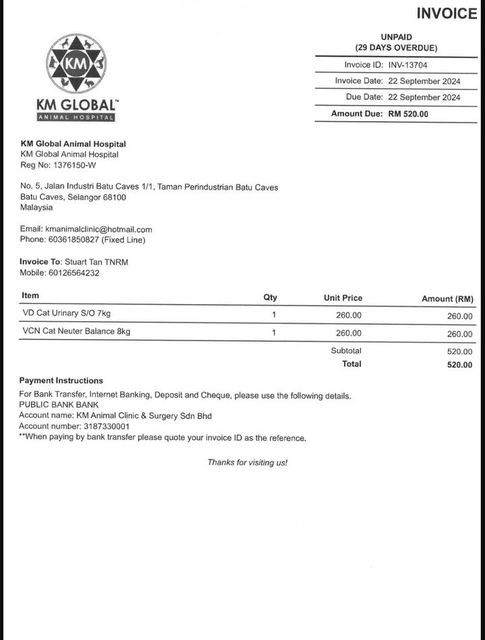 INVOICE

KM

KM GLOBAL™
ANIMAL HOSPITAL

UNPAID
(29 DAYS OVERDUE)

| | |
|---|---|
| Invoice ID: | INV-13704 |
| Invoice Date: | 22 September 2024 |
| Due Date: | 22 September 2024 |
| Amount Due: | RM 520.00 |

KM Global Animal Hospital
KM Global Animal Hospital
Reg No: 1376150-W

No. 5, Jalan Industri Batu Caves 1/1, Taman Perindustrian Batu Caves
Batu Caves, Selangor 68100
Malaysia

Email: kmanimalclinic@hotmail.com
Phone: 60361850827 (Fixed Line)

Invoice To: Stuart Tan TNRM
Mobile: 60126564232

| Item | Qty | Unit Price | Amount (RM) |
|---|---|---|---|
| VD Cat Urinary S/O 7kg | 1 | 260.00 | 260.00 |
| VCN Cat Neuter Balance 8kg | 1 | 260.00 | 260.00 |
| | | Subtotal | 520.00 |
| | | Total | 520.00 |

Payment Instructions
For Bank Transfer, Internet Banking, Deposit and Cheque, please use the following details.
PUBLIC BANK BANK
Account name: KM Animal Clinic & Surgery Sdn Bhd
Account number: 3187330001
**When paying by bank transfer please quote your invoice ID as the reference.

Thanks for visiting us!